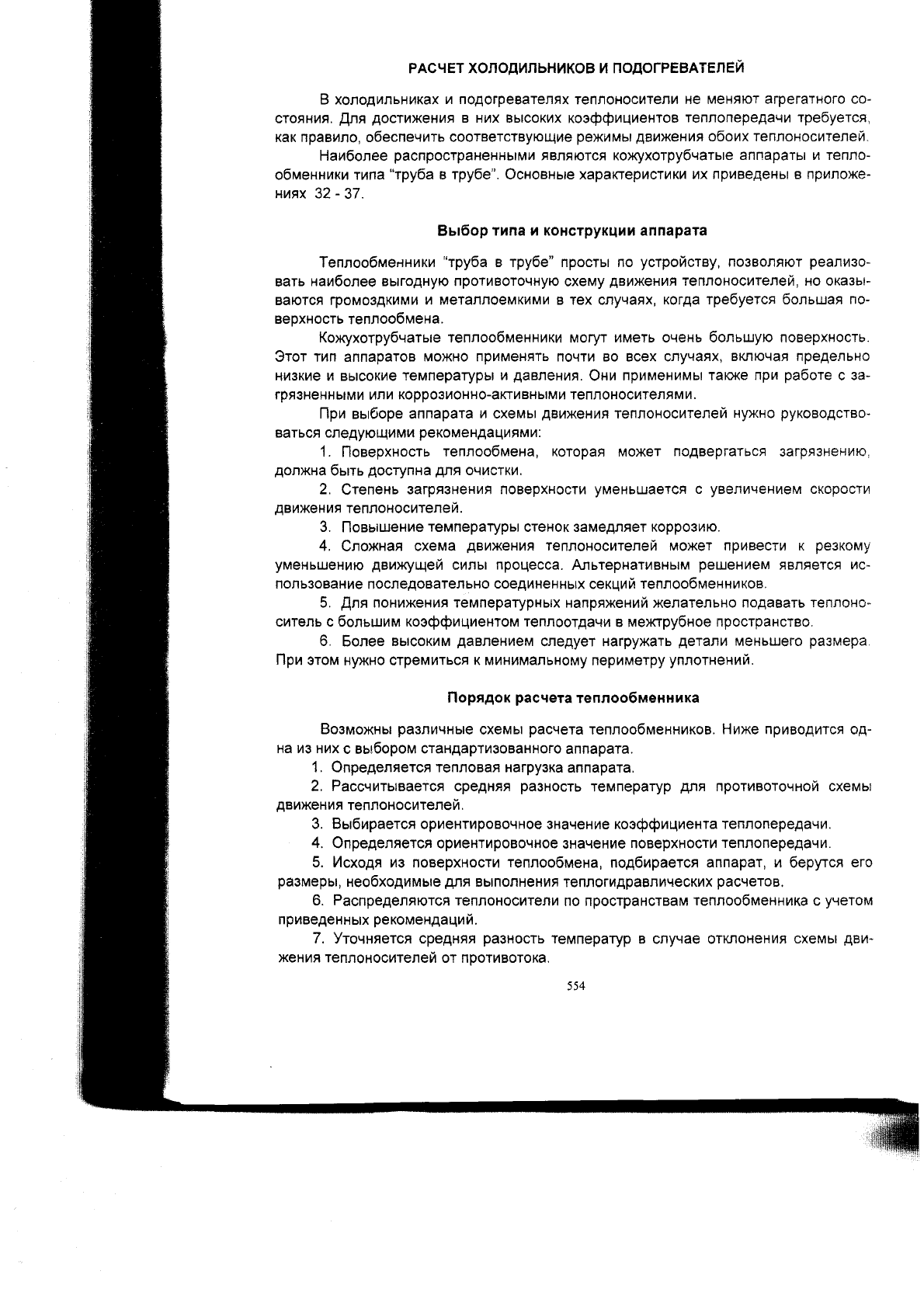 РАСЧЕТ ХОЛОДИЛЬНИКОВ И ПОДОГРЕВАТЕЛЕЙ

В холодильниках и подогревателях теплоносители не меняют агрегатного состояния. Для достижения в них высоких коэффициентов теплопередачи требуется, как правило, обеспечить соответствующие режимы движения обоих теплоносителей.

Наиболее распространенными являются кожухотрубчатые аппараты и теплообменники типа "труба в трубе". Основные характеристики их приведены в приложениях 32 - 37.

Выбор типа и конструкции аппарата

Теплообменники "труба в трубе" просты по устройству, позволяют реализовать наиболее выгодную противоточную схему движения теплоносителей, но оказываются громоздкими и металлоемкими в тех случаях, когда требуется большая поверхность теплообмена.

Кожухотрубчатые теплообменники могут иметь очень большую поверхность. Этот тип аппаратов можно применять почти во всех случаях, включая предельно низкие и высокие температуры и давления. Они применимы также при работе с загрязненными или коррозионно-активными теплоносителями.

При выборе аппарата и схемы движения теплоносителей нужно руководствоваться следующими рекомендациями:

1. Поверхность теплообмена, которая может подвергаться загрязнению, должна быть доступна для очистки.

2. Степень загрязнения поверхности уменьшается с увеличением скорости движения теплоносителей.

3. Повышение температуры стенок замедляет коррозию.

4. Сложная схема движения теплоносителей может привести к резкому уменьшению движущей силы процесса. Альтернативным решением является использование последовательно соединенных секций теплообменников.

5. Для понижения температурных напряжений желательно подавать теплоноситель с большим коэффициентом теплоотдачи в межтрубное пространство.

6. Более высоким давлением следует нагружать детали меньшего размера. При этом нужно стремиться к минимальному периметру уплотнений.

Порядок расчета теплообменника

Возможны различные схемы расчета теплообменников. Ниже приводится одна из них с выбором стандартизованного аппарата.

1. Определяется тепловая нагрузка аппарата.

2. Рассчитывается средняя разность температур для противоточной схемы движения теплоносителей.

3. Выбирается ориентировочное значение коэффициента теплопередачи.

4. Определяется ориентировочное значение поверхности теплопередачи.

5. Исходя из поверхности теплообмена, подбирается аппарат, и берутся его размеры, необходимые для выполнения теплогидравлических расчетов.

6. Распределяются теплоносители по пространствам теплообменника с учетом приведенных рекомендаций.

7. Уточняется средняя разность температур в случае отклонения схемы движения теплоносителей от противотока.

554